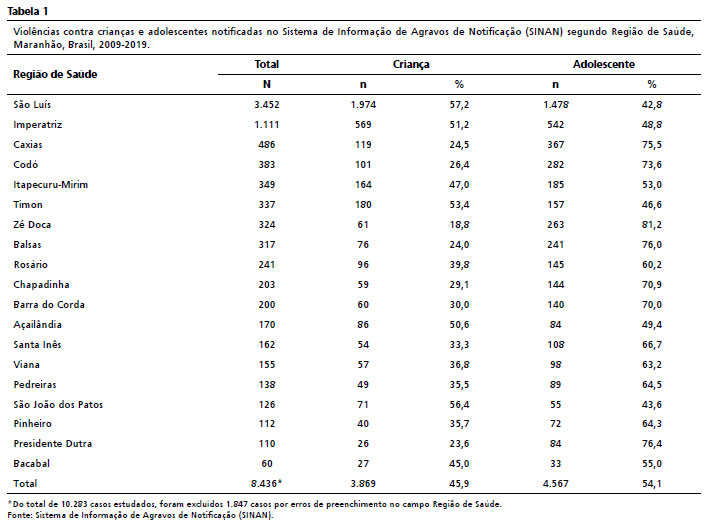 Tabela 1

Violências contra crianças e adolescentes notificadas no Sistema de Informação de Agravos de Notificação (SINAN) segundo Região de Saúde, Maranhão, Brasil, 2009-2019.

| Região de Saúde | Total | Criança | | Adolescente | |
|---|---|---|---|---|---|
| | N | n | % | n | % |
| São Luís | 3.452 | 1.974 | 57,2 | 1.478 | 42,8 |
| Imperatriz | 1.111 | 569 | 51,2 | 542 | 48,8 |
| Caxias | 486 | 119 | 24,5 | 367 | 75,5 |
| Codó | 383 | 101 | 26,4 | 282 | 73,6 |
| Itapecuru-Mirim | 349 | 164 | 47,0 | 185 | 53,0 |
| Timon | 337 | 180 | 53,4 | 157 | 46,6 |
| Zé Doca | 324 | 61 | 18,8 | 263 | 81,2 |
| Balsas | 317 | 76 | 24,0 | 241 | 76,0 |
| Rosário | 241 | 96 | 39,8 | 145 | 60,2 |
| Chapadinha | 203 | 59 | 29,1 | 144 | 70,9 |
| Barra do Corda | 200 | 60 | 30,0 | 140 | 70,0 |
| Açailândia | 170 | 86 | 50,6 | 84 | 49,4 |
| Santa Inês | 162 | 54 | 33,3 | 108 | 66,7 |
| Viana | 155 | 57 | 36,8 | 98 | 63,2 |
| Pedreiras | 138 | 49 | 35,5 | 89 | 64,5 |
| São João dos Patos | 126 | 71 | 56,4 | 55 | 43,6 |
| Pinheiro | 112 | 40 | 35,7 | 72 | 64,3 |
| Presidente Dutra | 110 | 26 | 23,6 | 84 | 76,4 |
| Bacabal | 60 | 27 | 45,0 | 33 | 55,0 |
| Total | 8.436* | 3.869 | 45,9 | 4.567 | 54,1 |

*Do total de 10.283 casos estudados, foram excluídos 1.847 casos por erros de preenchimento no campo Região de Saúde.
Fonte: Sistema de Informação de Agravos de Notificação (SINAN).